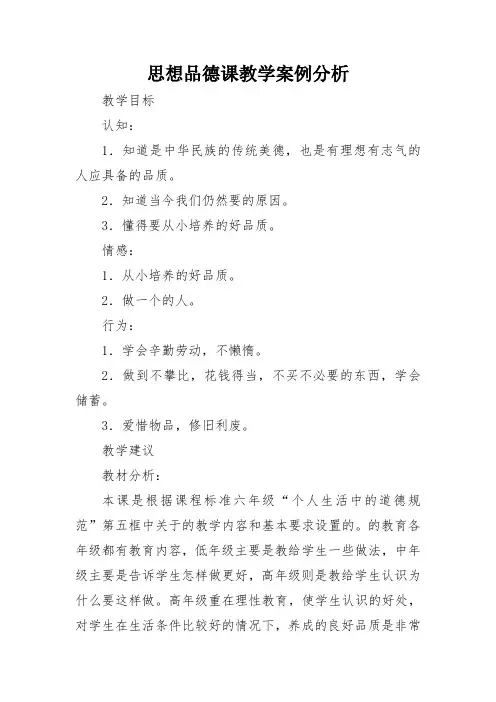 思想品德课教学案例分析

教学目标

认知：

1．知道是中华民族的传统美德，也是有理想有志气的人应具备的品质。

2．知道当今我们仍然要的原因。

3．懂得要从小培养的好品质。

情感：

1．从小培养的好品质。

2．做一个的人。

行为：

1．学会辛勤劳动，不懒惰。

2．做到不攀比，花钱得当，不买不必要的东西，学会储蓄。

3．爱惜物品，修旧利废。

教学建议

教材分析：

本课是根据课程标准六年级“个人生活中的道德规范”第五框中关于的教学内容和基本要求设置的。的教育各年级都有教育内容，低年级主要是教给学生一些做法，中年级主要是告诉学生怎样做更好，高年级则是教给学生认识为什么要这样做。高年级重在理性教育，使学生认识的好处，对学生在生活条件比较好的情况下，养成的良好品质是非常